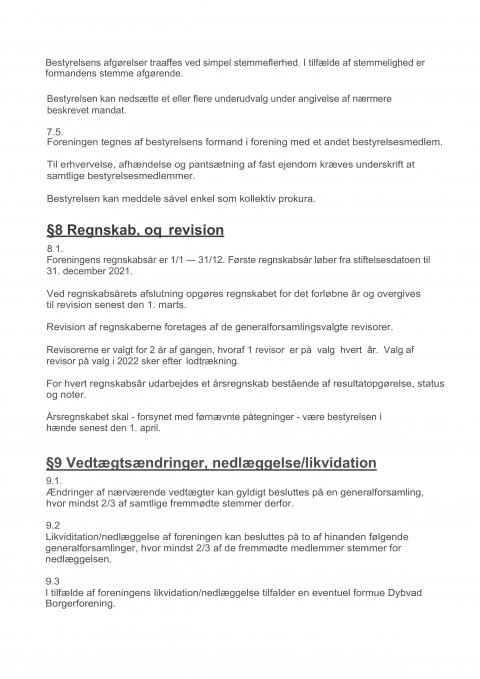 Bestyrelsens afgørelser traaffes ved simpel stemmeflerhed. I tilfælde af stemmelighed er formandens stemme afgørende.

Bestyrelsen kan nedsætte et eller flere underudvalg under angivelse af nærmere beskrevet mandat.

7.5.
Foreningen tegnes af bestyrelsens formand i forening med et andet bestyrelsesmedlem.

Til erhvervelse, afhændelse og pantsætning af fast ejendom kræves underskrift at samtlige bestyrelsesmedlemmer.

Bestyrelsen kan meddele såvel enkel som kollektiv prokura.

§8 Regnskab, og revision

8.1.
Foreningens regnskabsår er 1/1 — 31/12. Første regnskabsår løber fra stiftelsesdatoen til 31. december 2021.

Ved regnskabsårets afslutning opgøres regnskabet for det forløbne år og overgives til revision senest den 1. marts.

Revision af regnskaberne foretages af de generalforsamlingsvalgte revisorer.

Revisorerne er valgt for 2 år af gangen, hvoraf 1 revisor er på valg hvert år. Valg af revisor på valg i 2022 sker efter lodtrækning.

For hvert regnskabsår udarbejdes et årsregnskab bestående af resultatopgørelse, status og noter.

Årsregnskabet skal - forsynet med førnævnte påtegninger - være bestyrelsen i hænde senest den 1. april.

§9 Vedtægtsændringer, nedlæggelse/likvidation

9.1.
Ændringer af nærværende vedtægter kan gyldigt besluttes på en generalforsamling, hvor mindst 2/3 af samtlige fremmødte stemmer derfor.

9.2
Likviditation/nedlæggelse af foreningen kan besluttes på to af hinanden følgende generalforsamlinger, hvor mindst 2/3 af de fremmødte medlemmer stemmer for nedlæggelsen.

9.3
I tilfælde af foreningens likvidation/nedlæggelse tilfalder en eventuel formue Dybvad Borgerforening.